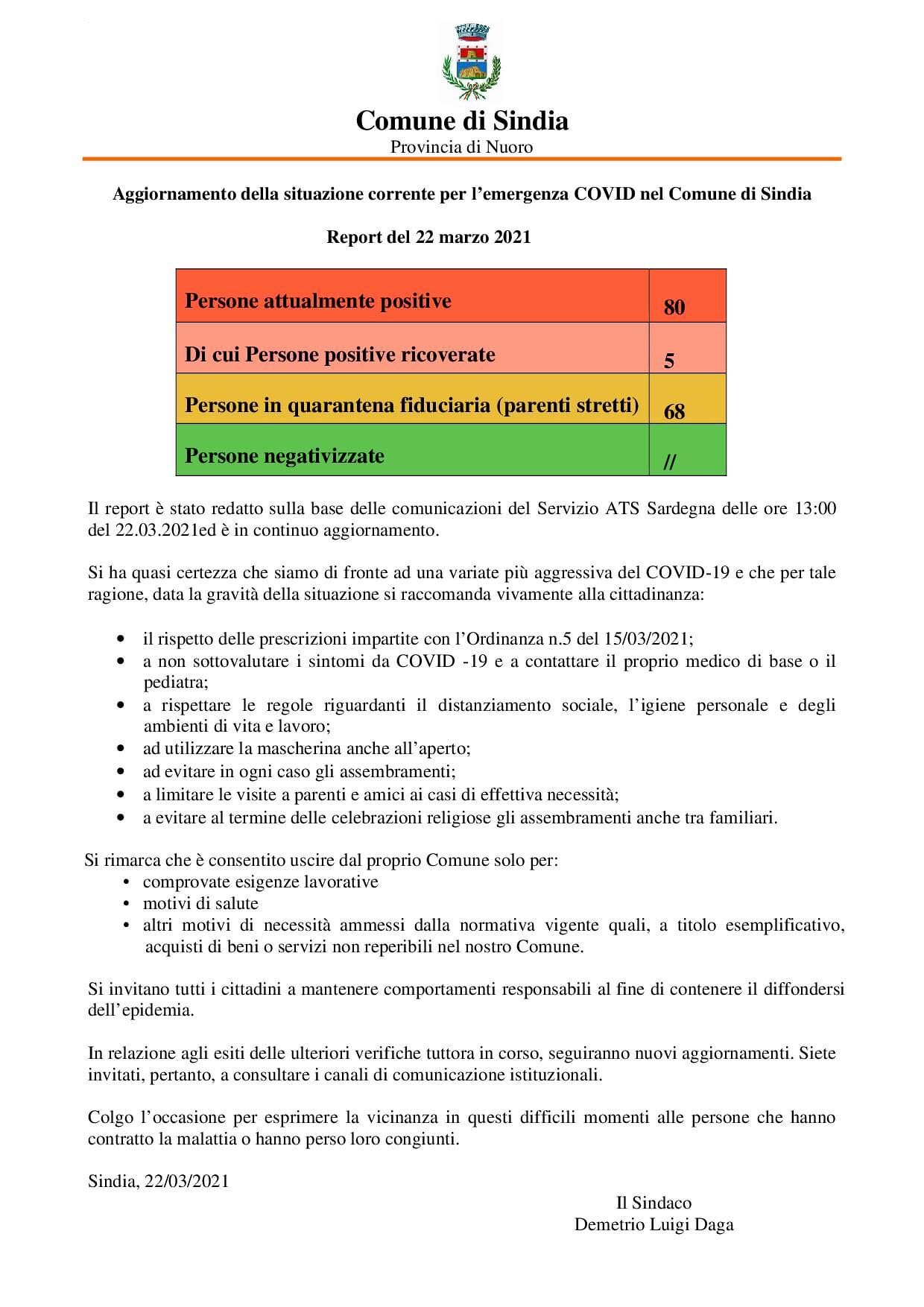 Comune di Sindia
Provincia di Nuoro

Aggiornamento della situazione corrente per l'emergenza COVID nel Comune di Sindia

Report del 22 marzo 2021

| Persone attualmente positive | 80 |
|---|---|
| Di cui Persone positive ricoverate | 5 |
| Persone in quarantena fiduciaria (parenti stretti) | 68 |
| Persone negativizzate | // |

Il report è stato redatto sulla base delle comunicazioni del Servizio ATS Sardegna delle ore 13:00 del 22.03.2021ed è in continuo aggiornamento.

Si ha quasi certezza che siamo di fronte ad una variate più aggressiva del COVID-19 e che per tale ragione, data la gravità della situazione si raccomanda vivamente alla cittadinanza:

• il rispetto delle prescrizioni impartite con l'Ordinanza n.5 del 15/03/2021;
• a non sottovalutare i sintomi da COVID -19 e a contattare il proprio medico di base o il pediatra;
• a rispettare le regole riguardanti il distanziamento sociale, l'igiene personale e degli ambienti di vita e lavoro;
• ad utilizzare la mascherina anche all'aperto;
• ad evitare in ogni caso gli assembramenti;
• a limitare le visite a parenti e amici ai casi di effettiva necessità;
• a evitare al termine delle celebrazioni religiose gli assembramenti anche tra familiari.

Si rimarca che è consentito uscire dal proprio Comune solo per:
• comprovate esigenze lavorative
• motivi di salute
• altri motivi di necessità ammessi dalla normativa vigente quali, a titolo esemplificativo, acquisti di beni o servizi non reperibili nel nostro Comune.

Si invitano tutti i cittadini a mantenere comportamenti responsabili al fine di contenere il diffondersi dell'epidemia.

In relazione agli esiti delle ulteriori verifiche tuttora in corso, seguiranno nuovi aggiornamenti. Siete invitati, pertanto, a consultare i canali di comunicazione istituzionali.

Colgo l'occasione per esprimere la vicinanza in questi difficili momenti alle persone che hanno contratto la malattia o hanno perso loro congiunti.

Sindia, 22/03/2021

Il Sindaco
Demetrio Luigi Daga